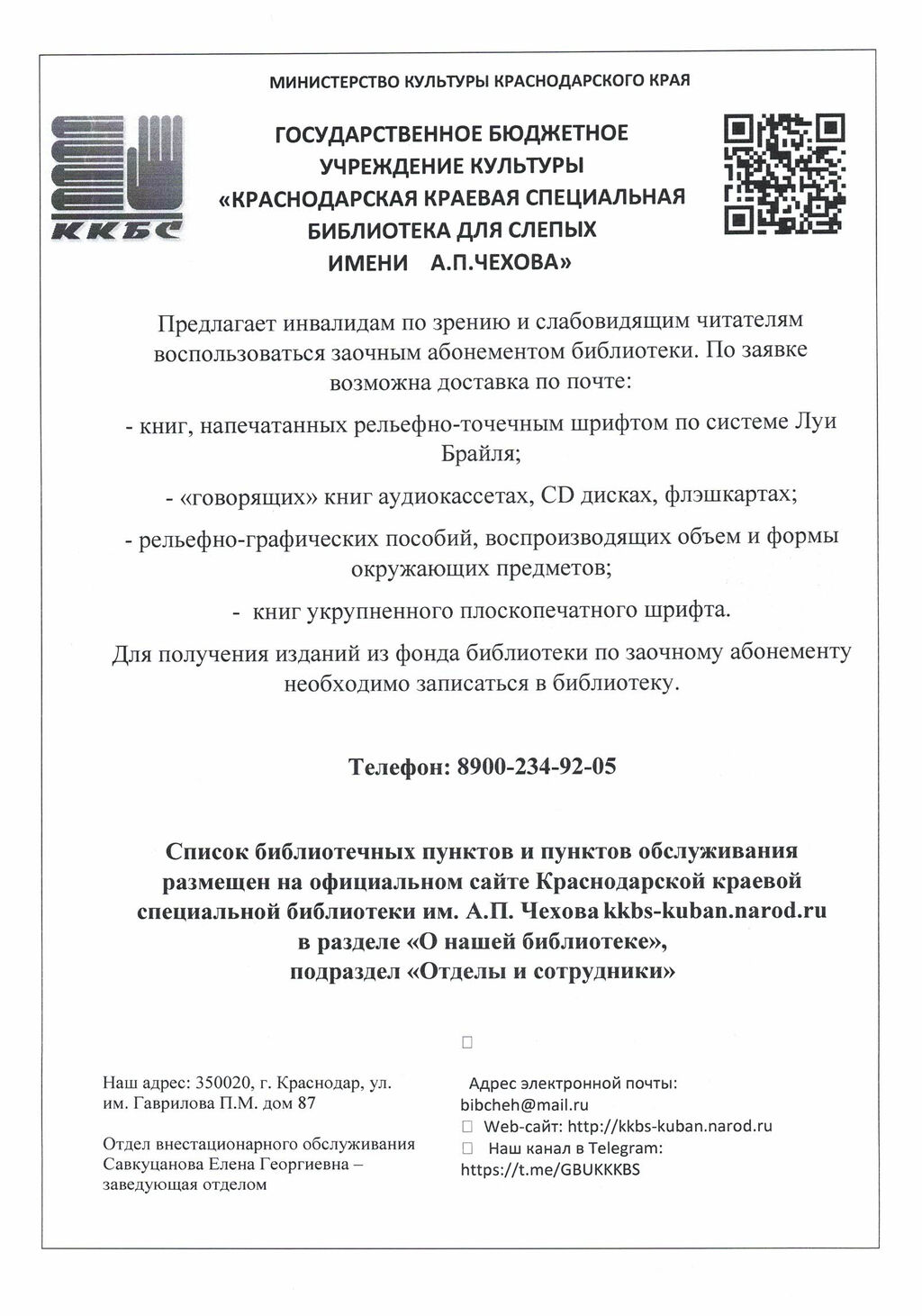 МИНИСТЕРСТВО КУЛЬТУРЫ КРАСНОДАРСКОГО КРАЯ

ККБС

ГОСУДАРСТВЕННОЕ БЮДЖЕТНОЕ УЧРЕЖДЕНИЕ КУЛЬТУРЫ «КРАСНОДАРСКАЯ КРАЕВАЯ СПЕЦИАЛЬНАЯ БИБЛИОТЕКА ДЛЯ СЛЕПЫХ ИМЕНИ А.П.ЧЕХОВА»

Предлагает инвалидам по зрению и слабовидящим читателям воспользоваться заочным абонементом библиотеки. По заявке возможна доставка по почте:

- книг, напечатанных рельефно-точечным шрифтом по системе Луи Брайля;

- «говорящих» книг аудиокассетах, CD дисках, флэшкартах;

- рельефно-графических пособий, воспроизводящих объем и формы окружающих предметов;

- книг укрупненного плоскопечатного шрифта.

Для получения изданий из фонда библиотеки по заочному абонементу необходимо записаться в библиотеку.

Телефон: 8900-234-92-05

Список библиотечных пунктов и пунктов обслуживания размещен на официальном сайте Краснодарской краевой специальной библиотеки им. А.П. Чехова kkbs-kuban.narod.ru в разделе «О нашей библиотеке», подраздел «Отделы и сотрудники»

Наш адрес: 350020, г. Краснодар, ул. им. Гаврилова П.М. дом 87

Отдел внестационарного обслуживания Савкуцанова Елена Георгиевна – заведующая отделом

Адрес электронной почты: bibcheh@mail.ru
Web-сайт: http://kkbs-kuban.narod.ru
Наш канал в Telegram: https://t.me/GBUKKKBS